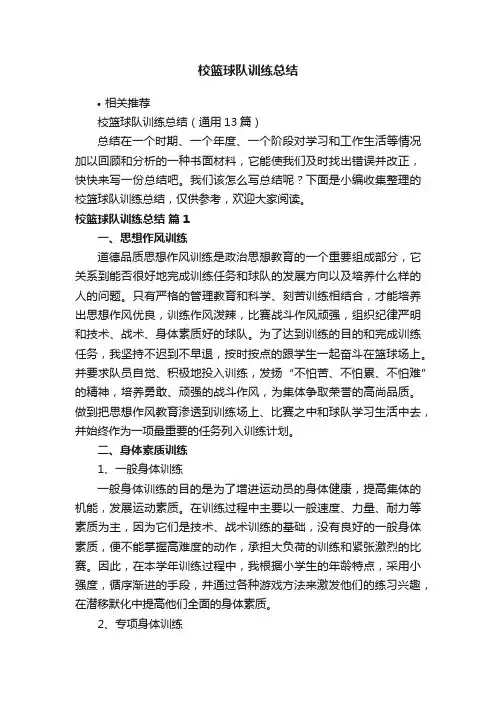 校篮球队训练总结

• 相关推荐

校篮球队训练总结（通用13篇）

总结在一个时期、一个年度、一个阶段对学习和工作生活等情况加以回顾和分析的一种书面材料，它能使我们及时找出错误并改正，快快来写一份总结吧。我们该怎么写总结呢？下面是小编收集整理的校篮球队训练总结，仅供参考，欢迎大家阅读。

校篮球队训练总结 篇1

一、思想作风训练

道德品质思想作风训练是政治思想教育的一个重要组成部分，它关系到能否很好地完成训练任务和球队的发展方向以及培养什么样的人的问题。只有严格的管理教育和科学、刻苦训练相结合，才能培养出思想作风优良，训练作风泼辣，比赛战斗作风顽强，组织纪律严明和技术、战术、身体素质好的球队。为了达到训练的目的和完成训练任务，我坚持不迟到不早退，按时按点的跟学生一起奋斗在篮球场上。并要求队员自觉、积极地投入训练，发扬“不怕苦、不怕累、不怕难”的精神，培养勇敢、顽强的战斗作风，为集体争取荣誉的高尚品质。做到把思想作风教育渗透到训练场上、比赛之中和球队学习生活中去，并始终作为一项最重要的任务列入训练计划。

二、身体素质训练

1、一般身体训练

一般身体训练的目的是为了增进运动员的身体健康，提高集体的机能，发展运动素质。在训练过程中主要以一般速度、力量、耐力等素质为主，因为它们是技术、战术训练的基础，没有良好的一般身体素质，便不能掌握高难度的动作，承担大负荷的训练和紧张激烈的比赛。因此，在本学年训练过程中，我根据小学生的年龄特点，采用小强度，循序渐进的手段，并通过各种游戏方法来激发他们的练习兴趣，在潜移默化中提高他们全面的身体素质。

2、专项身体训练